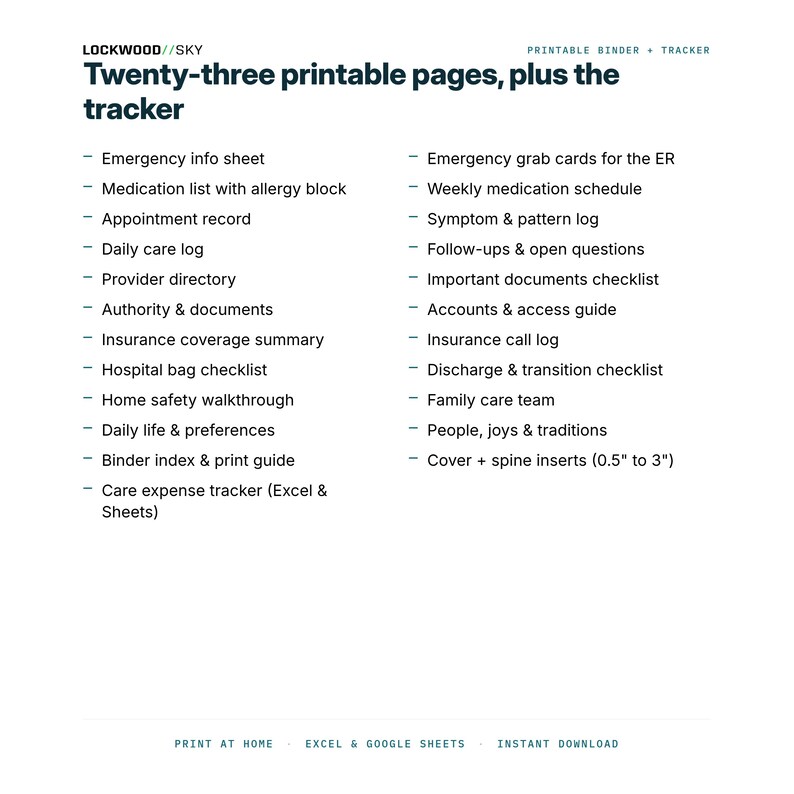 LOCKWOOD//SKY

PRINTABLE BINDER + TRACKER

Twenty-three printable pages, plus the tracker

– Emergency info sheet
– Medication list with allergy block
– Appointment record
– Daily care log
– Provider directory
– Authority & documents
– Insurance coverage summary
– Hospital bag checklist
– Home safety walkthrough
– Daily life & preferences
– Binder index & print guide
– Care expense tracker (Excel & Sheets)

– Emergency grab cards for the ER
– Weekly medication schedule
– Symptom & pattern log
– Follow-ups & open questions
– Important documents checklist
– Accounts & access guide
– Insurance call log
– Discharge & transition checklist
– Family care team
– People, joys & traditions
– Cover + spine inserts (0.5" to 3")

PRINT AT HOME · EXCEL & GOOGLE SHEETS · INSTANT DOWNLOAD